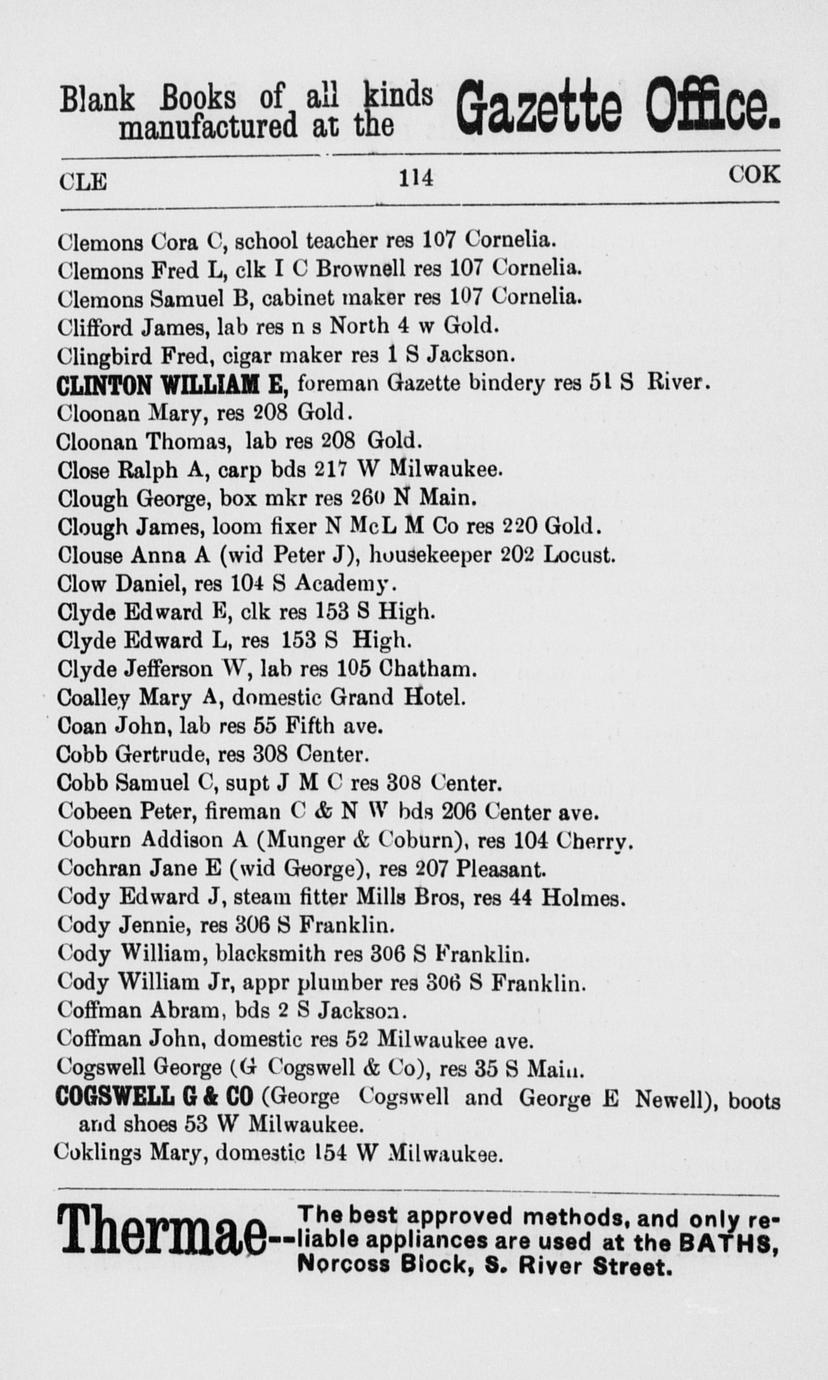 Blank Books of all kinds manufactured at the Gazette Office.

CLE 114 COK

Clemons Cora C, school teacher res 107 Cornelia.
Clemons Fred L, clk I C Brownell res 107 Cornelia.
Clemons Samuel B, cabinet maker res 107 Cornelia.
Clifford James, lab res n s North 4 w Gold.
Clingbird Fred, cigar maker res 1 S Jackson.
CLINTON WILLIAM E, foreman Gazette bindery res 51 S River.
Cloonan Mary, res 208 Gold.
Cloonan Thomas, lab res 208 Gold.
Close Ralph A, carp bds 217 W Milwaukee.
Clough George, box mkr res 260 N Main.
Clough James, loom fixer N McL M Co res 220 Gold.
Clouse Anna A (wid Peter J), housekeeper 202 Locust.
Clow Daniel, res 104 S Academy.
Clyde Edward E, clk res 153 S High.
Clyde Edward L, res 153 S High.
Clyde Jefferson W, lab res 105 Chatham.
Coalley Mary A, domestic Grand Hotel.
Coan John, lab res 55 Fifth ave.
Cobb Gertrude, res 308 Center.
Cobb Samuel C, supt J M C res 308 Center.
Cobeen Peter, fireman C & N W bds 206 Center ave.
Coburn Addison A (Munger & Coburn), res 104 Cherry.
Cochran Jane E (wid George), res 207 Pleasant.
Cody Edward J, steam fitter Mills Bros, res 44 Holmes.
Cody Jennie, res 306 S Franklin.
Cody William, blacksmith res 306 S Franklin.
Cody William Jr, appr plumber res 306 S Franklin.
Coffman Abram, bds 2 S Jackson.
Coffman John, domestic res 52 Milwaukee ave.
Cogswell George (G Cogswell & Co), res 35 S Main.
COGSWELL G & CO (George Cogswell and George E Newell), boots and shoes 53 W Milwaukee.
Coklings Mary, domestic 154 W Milwaukee.

Thermae--The best approved methods, and only reliable appliances are used at the BATHS, Norcoss Block, S. River Street.